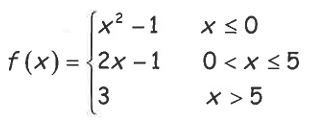 $f(x) = \begin{cases} x^2 - 1 & x \leq 0 \\ 2x - 1 & 0 < x \leq 5 \\ 3 & x > 5 \end{cases}$